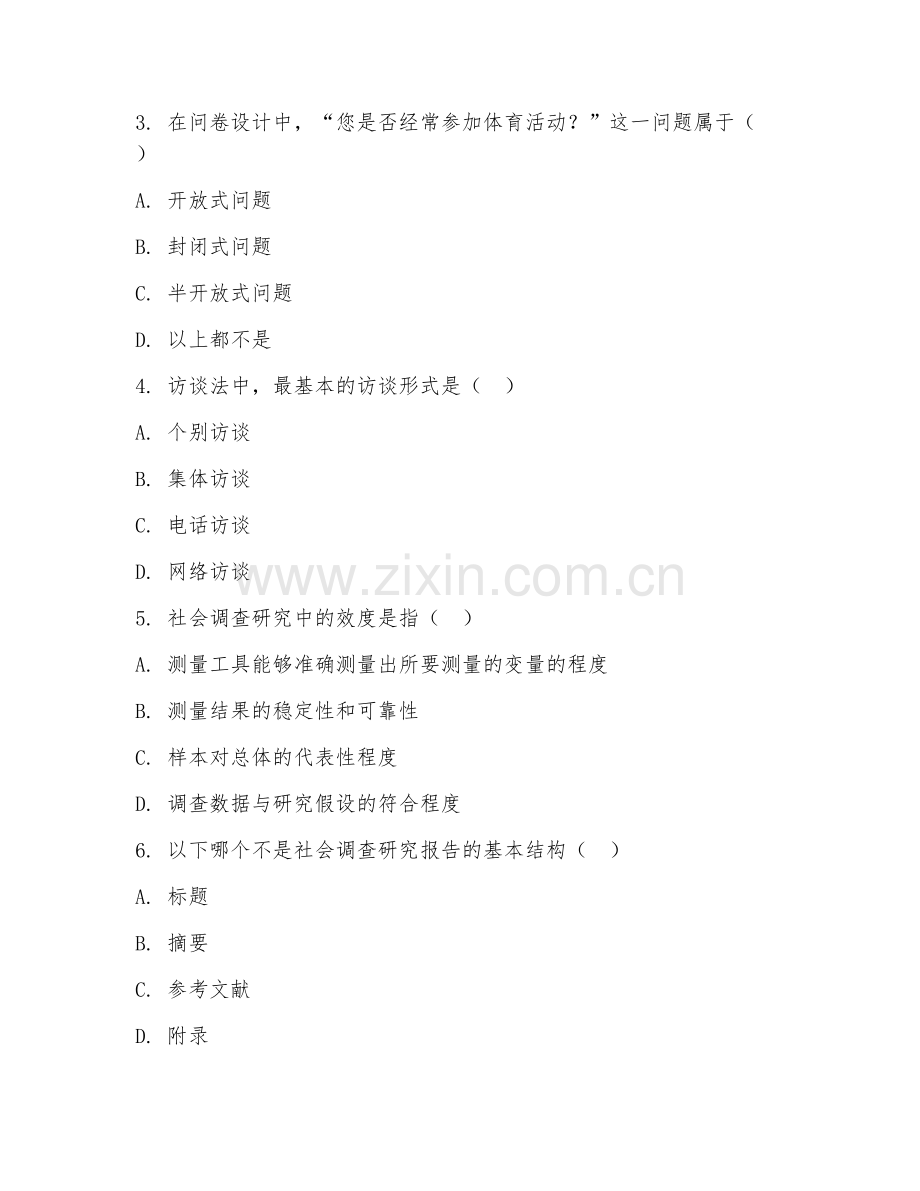 3. 在问卷设计中，“您是否经常参加体育活动？”这一问题属于（ ）

A. 开放式问题

B. 封闭式问题

C. 半开放式问题

D. 以上都不是

4. 访谈法中，最基本的访谈形式是（ ）

A. 个别访谈

B. 集体访谈

C. 电话访谈

D. 网络访谈

www.zixin.com.cn

5. 社会调查研究中的效度是指（ ）

A. 测量工具能够准确测量出所要测量的变量的程度

B. 测量结果的稳定性和可靠性

C. 样本对总体的代表性程度

D. 调查数据与研究假设的符合程度

6. 以下哪个不是社会调查研究报告的基本结构（ ）

A. 标题

B. 摘要

C. 参考文献

D. 附录